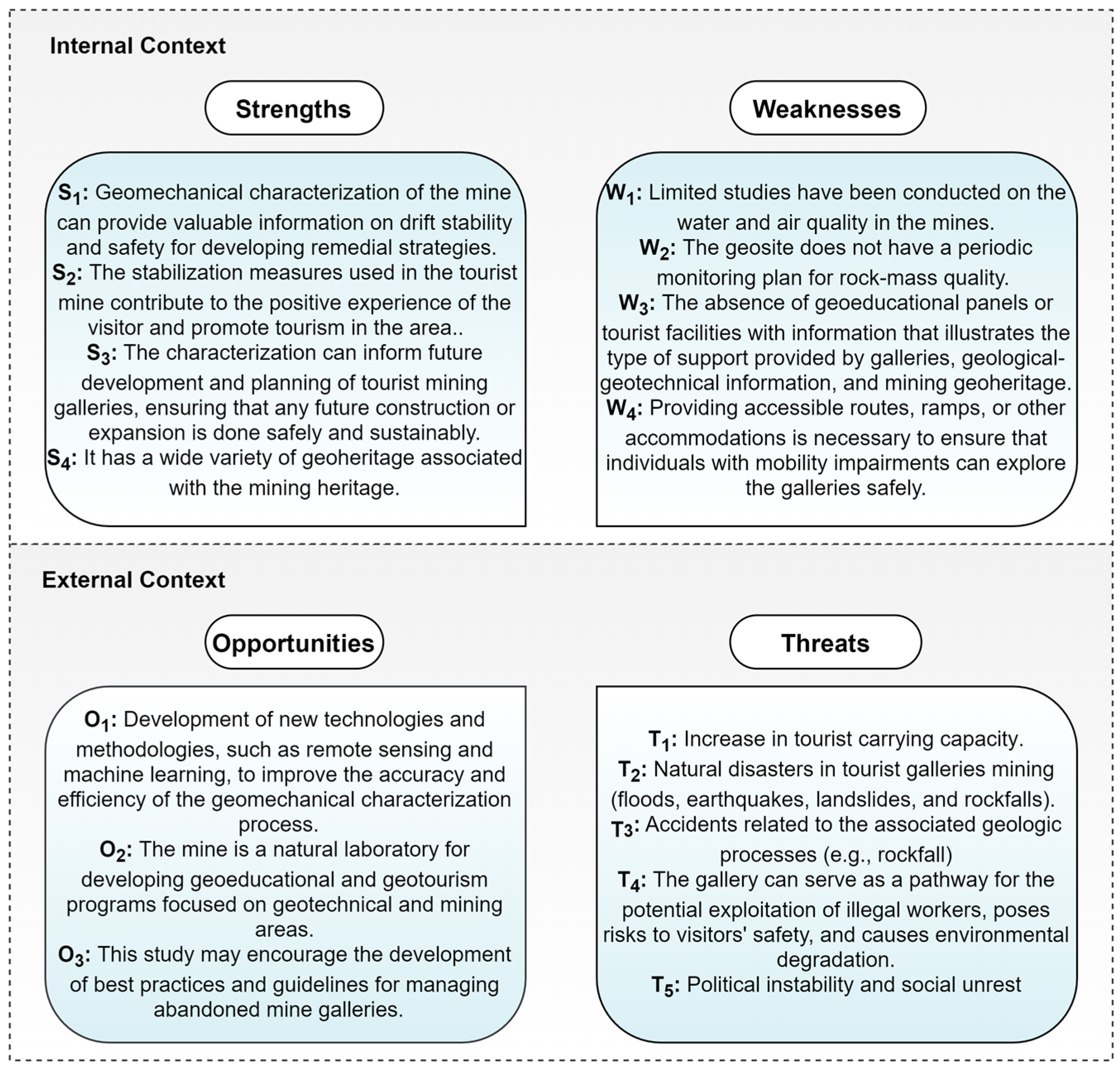 Internal Context

Strengths

$S_1$: Geomechanical characterization of the mine can provide valuable information on drift stability and safety for developing remedial strategies.
$S_2$: The stabilization measures used in the tourist mine contribute to the positive experience of the visitor and promote tourism in the area..
$S_3$: The characterization can inform future development and planning of tourist mining galleries, ensuring that any future construction or expansion is done safely and sustainably.
$S_4$: It has a wide variety of geoheritage associated with the mining heritage.

Weaknesses

$W_1$: Limited studies have been conducted on the water and air quality in the mines.
$W_2$: The geosite does not have a periodic monitoring plan for rock-mass quality.
$W_3$: The absence of geoeducational panels or tourist facilities with information that illustrates the type of support provided by galleries, geological-geotechnical information, and mining geoheritage.
$W_4$: Providing accessible routes, ramps, or other accommodations is necessary to ensure that individuals with mobility impairments can explore the galleries safely.

External Context

Opportunities

$O_1$: Development of new technologies and methodologies, such as remote sensing and machine learning, to improve the accuracy and efficiency of the geomechanical characterization process.
$O_2$: The mine is a natural laboratory for developing geoeducational and geotourism programs focused on geotechnical and mining areas.
$O_3$: This study may encourage the development of best practices and guidelines for managing abandoned mine galleries.

Threats

$T_1$: Increase in tourist carrying capacity.
$T_2$: Natural disasters in tourist galleries mining (floods, earthquakes, landslides, and rockfalls).
$T_3$: Accidents related to the associated geologic processes (e.g., rockfall)
$T_4$: The gallery can serve as a pathway for the potential exploitation of illegal workers, poses risks to visitors' safety, and causes environmental degradation.
$T_5$: Political instability and social unrest